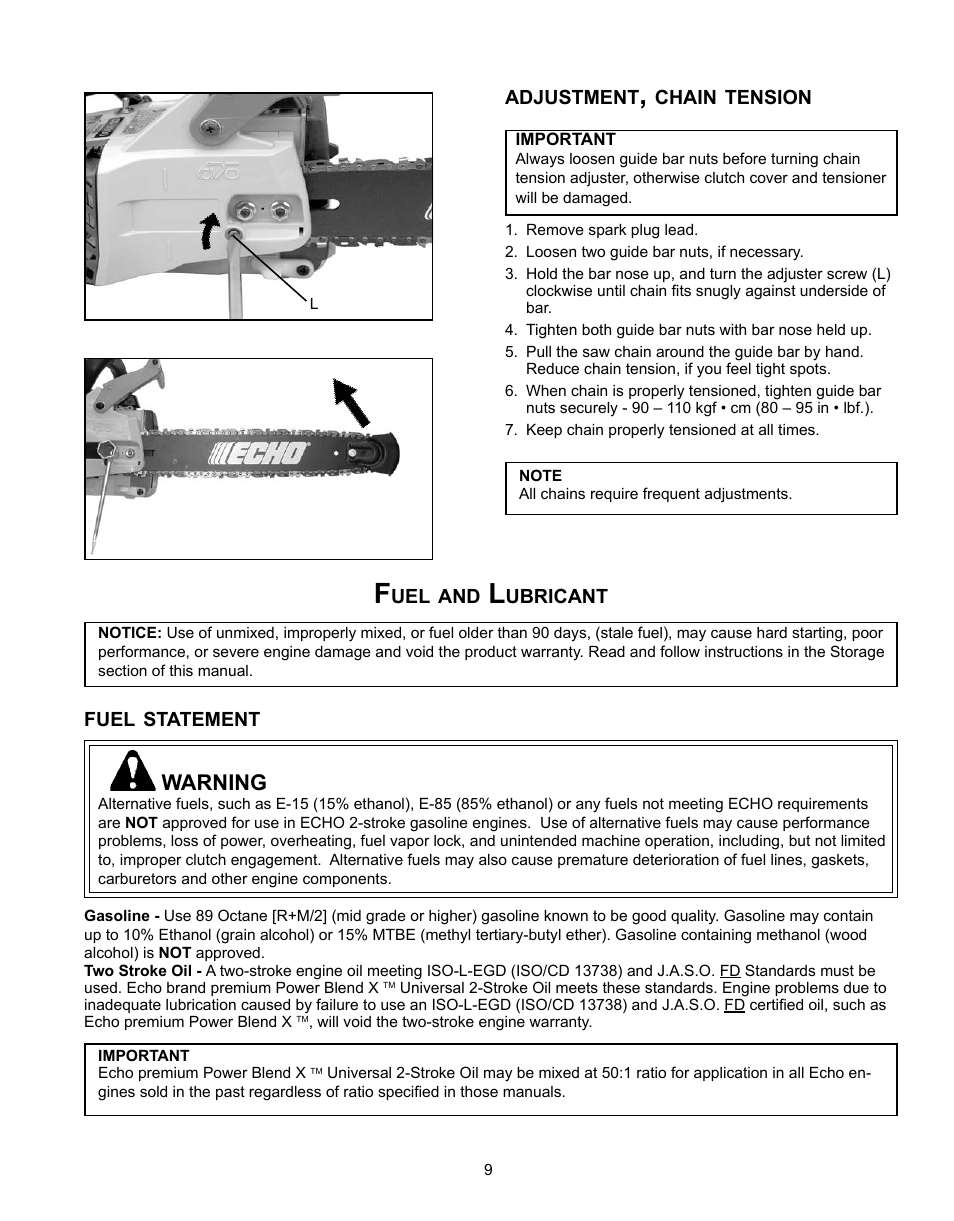 L

ECHO

ADJUSTMENT, CHAIN TENSION

IMPORTANT
Always loosen guide bar nuts before turning chain tension adjuster, otherwise clutch cover and tensioner will be damaged.

1. Remove spark plug lead.
2. Loosen two guide bar nuts, if necessary.
3. Hold the bar nose up, and turn the adjuster screw (L) clockwise until chain fits snugly against underside of bar.
4. Tighten both guide bar nuts with bar nose held up.
5. Pull the saw chain around the guide bar by hand. Reduce chain tension, if you feel tight spots.
6. When chain is properly tensioned, tighten guide bar nuts securely - 90 – 110 kgf • cm (80 – 95 in • lbf.).
7. Keep chain properly tensioned at all times.

NOTE
All chains require frequent adjustments.

FUEL AND LUBRICANT

NOTICE: Use of unmixed, improperly mixed, or fuel older than 90 days, (stale fuel), may cause hard starting, poor performance, or severe engine damage and void the product warranty. Read and follow instructions in the Storage section of this manual.

FUEL STATEMENT

WARNING
Alternative fuels, such as E-15 (15% ethanol), E-85 (85% ethanol) or any fuels not meeting ECHO requirements are NOT approved for use in ECHO 2-stroke gasoline engines. Use of alternative fuels may cause performance problems, loss of power, overheating, fuel vapor lock, and unintended machine operation, including, but not limited to, improper clutch engagement. Alternative fuels may also cause premature deterioration of fuel lines, gaskets, carburetors and other engine components.

Gasoline - Use 89 Octane [R+M/2] (mid grade or higher) gasoline known to be good quality. Gasoline may contain up to 10% Ethanol (grain alcohol) or 15% MTBE (methyl tertiary-butyl ether). Gasoline containing methanol (wood alcohol) is NOT approved.
Two Stroke Oil - A two-stroke engine oil meeting ISO-L-EGD (ISO/CD 13738) and J.A.S.O. FD Standards must be used. Echo brand premium Power Blend X ™ Universal 2-Stroke Oil meets these standards. Engine problems due to inadequate lubrication caused by failure to use an ISO-L-EGD (ISO/CD 13738) and J.A.S.O. FD certified oil, such as Echo premium Power Blend X ™, will void the two-stroke engine warranty.

IMPORTANT
Echo premium Power Blend X ™ Universal 2-Stroke Oil may be mixed at 50:1 ratio for application in all Echo engines sold in the past regardless of ratio specified in those manuals.

9